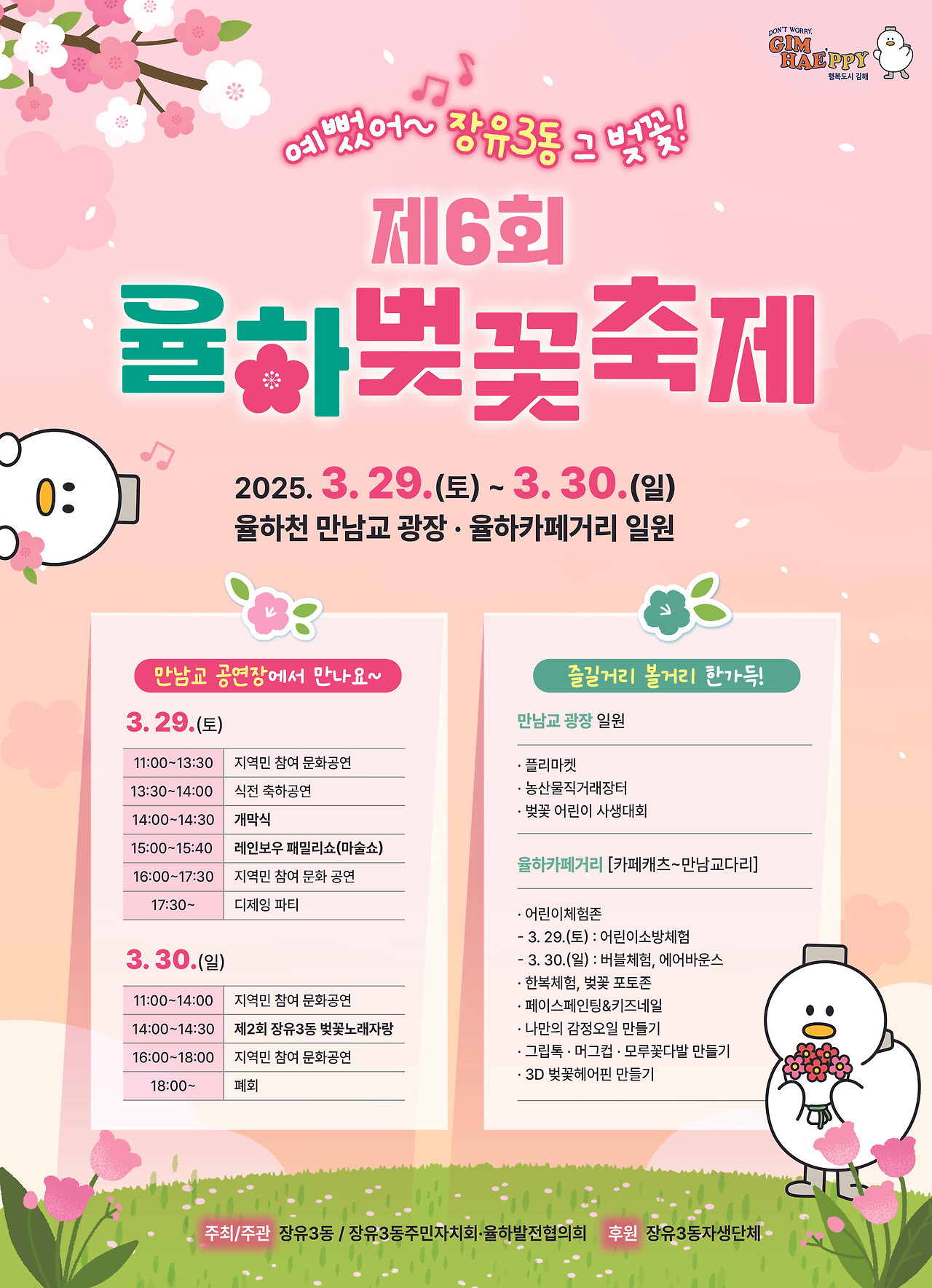 DON'T WORRY,
GIM HAE'PPY
행복도시 김해

예뻤어~ 장유3동 그 벚꽃!

제6회
율하벚꽃축제

2025. 3. 29.(토) ~ 3. 30.(일)
율하천 만남교 광장 · 율하카페거리 일원

만남교 공연장에서 만나요~

3. 29.(토)

| 11:00~13:30 | 지역민 참여 문화공연 |
|---|---|
| 13:30~14:00 | 식전 축하공연 |
| 14:00~14:30 | 개막식 |
| 15:00~15:40 | 레인보우 패밀리쇼(마술쇼) |
| 16:00~17:30 | 지역민 참여 문화 공연 |
| 17:30~ | 디제잉 파티 |

3. 30.(일)

| 11:00~14:00 | 지역민 참여 문화공연 |
|---|---|
| 14:00~14:30 | 제2회 장유3동 벚꽃노래자랑 |
| 16:00~18:00 | 지역민 참여 문화공연 |
| 18:00~ | 폐회 |

즐길거리 볼거리 한가득!

만남교 광장 일원

· 플리마켓
· 농산물직거래장터
· 벚꽃 어린이 사생대회

율하카페거리 [카페캐츠~만남교다리]

· 어린이체험존
- 3. 29.(토) : 어린이소방체험
- 3. 30.(일) : 버블체험, 에어바운스
· 한복체험, 벚꽃 포토존
· 페이스페인팅&키즈네일
· 나만의 감정오일 만들기
· 그립톡 · 머그컵 · 모루꽃다발 만들기
· 3D 벚꽃헤어핀 만들기

주최/주관 장유3동 / 장유3동주민자치회·율하발전협의회 후원 장유3동자생단체